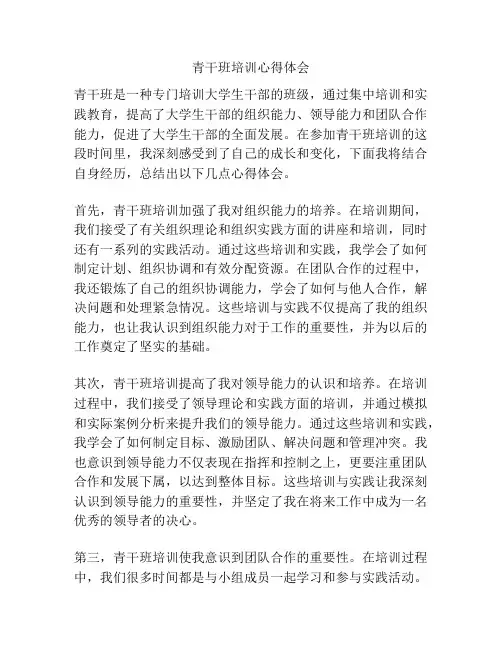 青干班培训心得体会

青干班是一种专门培训大学生干部的班级，通过集中培训和实践教育，提高了大学生干部的组织能力、领导能力和团队合作能力，促进了大学生干部的全面发展。在参加青干班培训的这段时间里，我深刻感受到了自己的成长和变化，下面我将结合自身经历，总结出以下几点心得体会。

首先，青干班培训加强了我对组织能力的培养。在培训期间，我们接受了有关组织理论和组织实践方面的讲座和培训，同时还有一系列的实践活动。通过这些培训和实践，我学会了如何制定计划、组织协调和有效分配资源。在团队合作的过程中，我还锻炼了自己的组织协调能力，学会了如何与他人合作，解决问题和处理紧急情况。这些培训与实践不仅提高了我的组织能力，也让我认识到组织能力对于工作的重要性，并为以后的工作奠定了坚实的基础。

其次，青干班培训提高了我对领导能力的认识和培养。在培训过程中，我们接受了领导理论和实践方面的培训，并通过模拟和实际案例分析来提升我们的领导能力。通过这些培训和实践，我学会了如何制定目标、激励团队、解决问题和管理冲突。我也意识到领导能力不仅表现在指挥和控制之上，更要注重团队合作和发展下属，以达到整体目标。这些培训与实践让我深刻认识到领导能力的重要性，并坚定了我在将来工作中成为一名优秀的领导者的决心。

第三，青干班培训使我意识到团队合作的重要性。在培训过程中，我们很多时间都是与小组成员一起学习和参与实践活动。